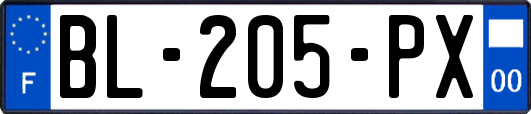 F

BL-205-PX

00